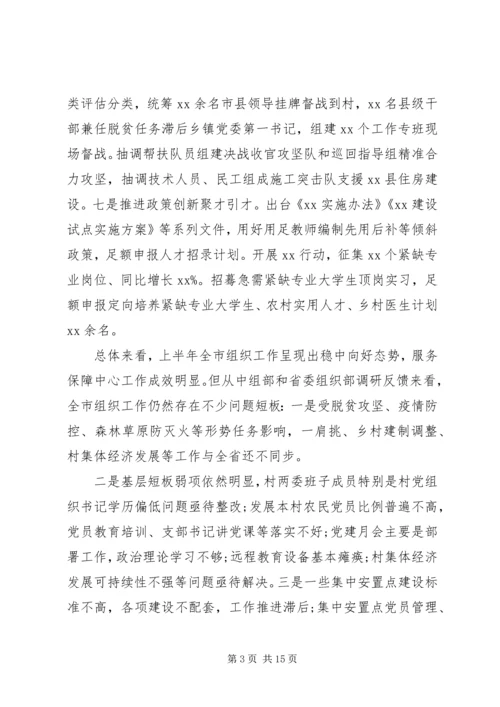 类评估分类，统筹 xx 余名市县领导挂牌督战到村，xx 名县级干部兼任脱贫任务滞后乡镇党委第一书记，组建 xx 个工作专班现场督战。抽调帮扶队员组建决战收官攻坚队和巡回指导组精准合力攻坚，抽调技术人员、民工组成施工突击队支援 xx 县住房建设。七是推进政策创新聚才引才。出台《xx 实施办法》《xx 建设试点实施方案》等系列文件，用好用足教师编制先用后补等倾斜政策，足额申报人才招录计划。开展 xx 行动，征集 xx 个紧缺专业岗位、同比增长 xx%。招募急需紧缺专业大学生顶岗实习，足额申报定向培养紧缺专业大学生、农村实用人才、乡村医生计划 xx 余名。

总体来看，上半年全市组织工作呈现出稳中向好态势，服务保障中心工作成效明显。但从中组部和省委组织部调研反馈来看，全市组织工作仍然存在不少问题短板：一是受脱贫攻坚、疫情防控、森林草原防灭火等形势任务影响，一肩挑、乡村建制调整、村集体经济发展等工作与全省还不同步。

二是基层短板弱项依然明显，村两委班子成员特别是村党组织书记学历偏低问题亟待整改；发展本村农民党员比例普遍不高，党员教育培训、支部书记讲党课等落实不好；党建月会主要是部署工作，政治理论学习不够；远程教育设备基本瘫痪；村集体经济发展可持续性不强等问题亟待解决。三是一些集中安置点建设标准不高，各项建设不配套，工作推进滞后；集中安置点党员管理、

第 3 页 共 15 页